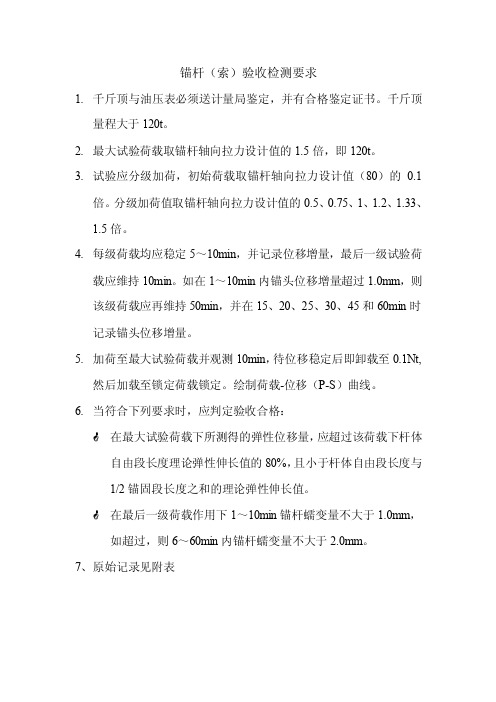 锚杆（索）验收检测要求

1. 千斤顶与油压表必须送计量局鉴定，并有合格鉴定证书。千斤顶量程大于 120t。

2. 最大试验荷载取锚杆轴向拉力设计值的 1.5 倍，即 120t。

3. 试验应分级加荷，初始荷载取锚杆轴向拉力设计值（80）的 0.1 倍。分级加荷值取锚杆轴向拉力设计值的 0.5、0.75、1、1.2、1.33、1.5 倍。

4. 每级荷载均应稳定 5～10min，并记录位移增量，最后一级试验荷载应维持 10min。如在 1～10min 内锚头位移增量超过 1.0mm，则该级荷载应再维持 50min，并在 15、20、25、30、45 和 60min 时记录锚头位移增量。

5. 加荷至最大试验荷载并观测 10min，待位移稳定后即卸载至 0.1Nt，然后加载至锁定荷载锁定。绘制荷载-位移（P-S）曲线。

6. 当符合下列要求时，应判定验收合格：

在最大试验荷载下所测得的弹性位移量，应超过该荷载下杆体自由段长度理论弹性伸长值的 80%，且小于杆体自由段长度与 1/2 锚固段长度之和的理论弹性伸长值。

在最后一级荷载作用下 1～10min 锚杆蠕变量不大于 1.0mm，如超过，则 6～60min 内锚杆蠕变量不大于 2.0mm。

7、原始记录见附表